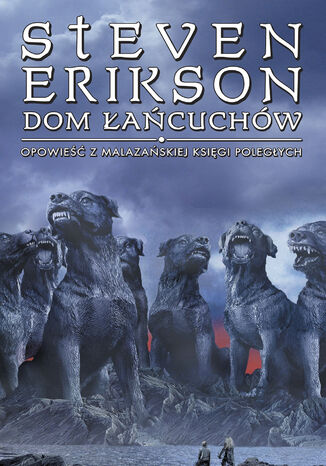 STEVEN ERIKSON

DOM ŁAŃCUCHÓW

OPOWIEŚĆ Z MALAZAŃSKIEJ KSIĘGI POLEGŁYCH